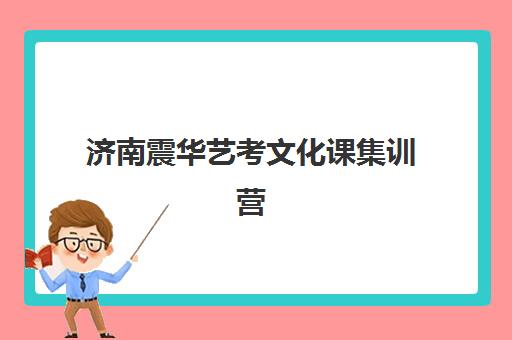 济南震华艺考文化课集训营